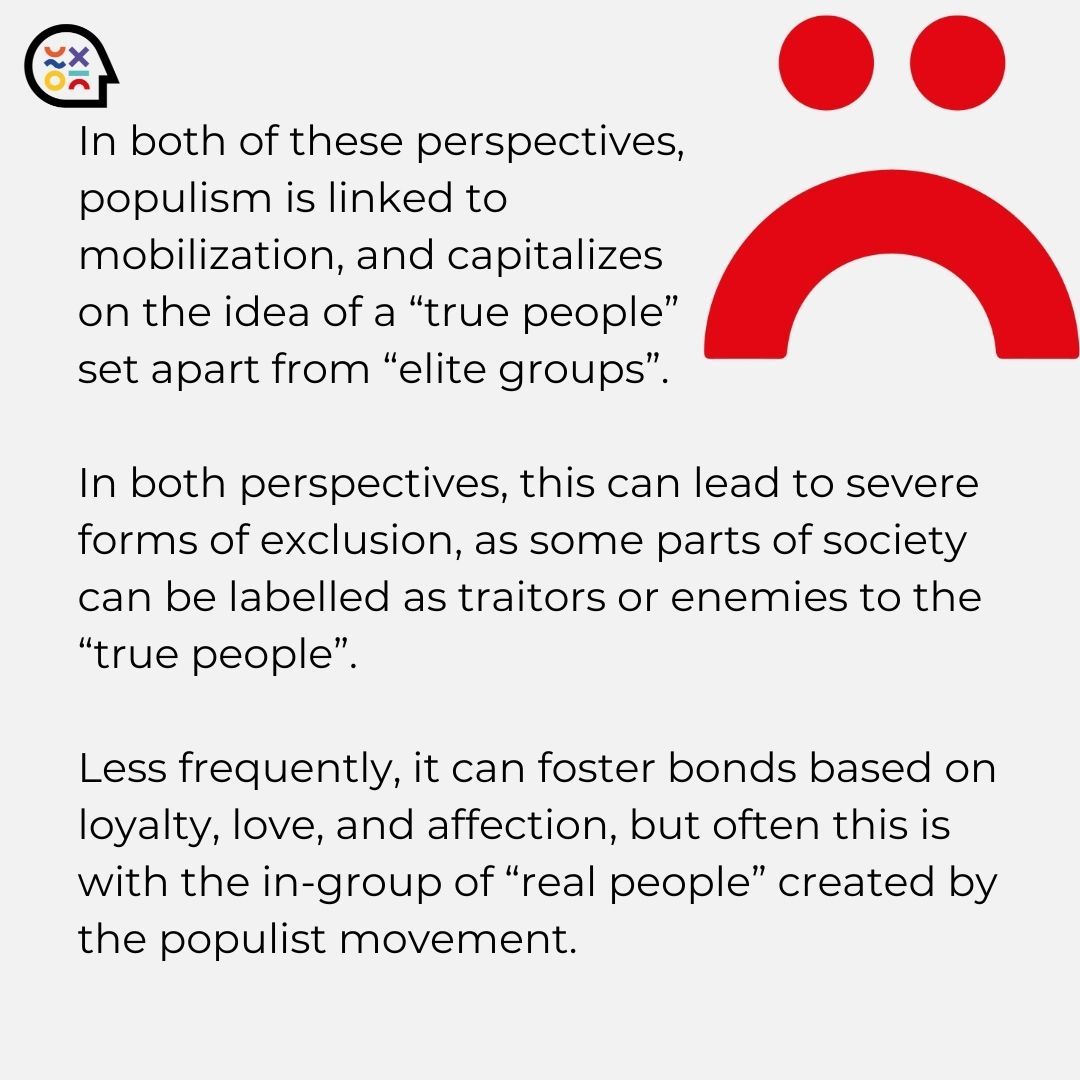 In both of these perspectives, populism is linked to mobilization, and capitalizes on the idea of a "true people" set apart from "elite groups".

In both perspectives, this can lead to severe forms of exclusion, as some parts of society can be labelled as traitors or enemies to the "true people".

Less frequently, it can foster bonds based on loyalty, love, and affection, but often this is with the in-group of "real people" created by the populist movement.